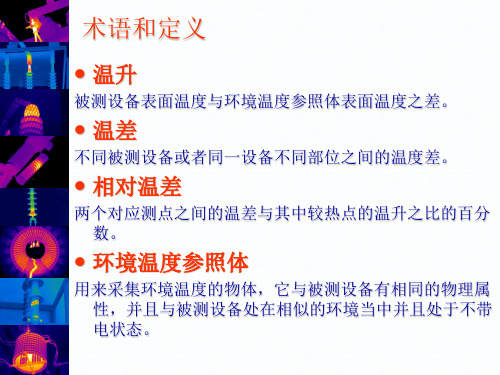 术语和定义

• 温升

被测设备表面温度与环境温度参照体表面温度之差。

• 温差

不同被测设备或者同一设备不同部位之间的温度差。

• 相对温差

两个对应测点之间的温差与其中较热点的温升之比的百分数。

• 环境温度参照体

用来采集环境温度的物体，它与被测设备有相同的物理属性，并且与被测设备处在相似的环境当中并且处于不带电状态。